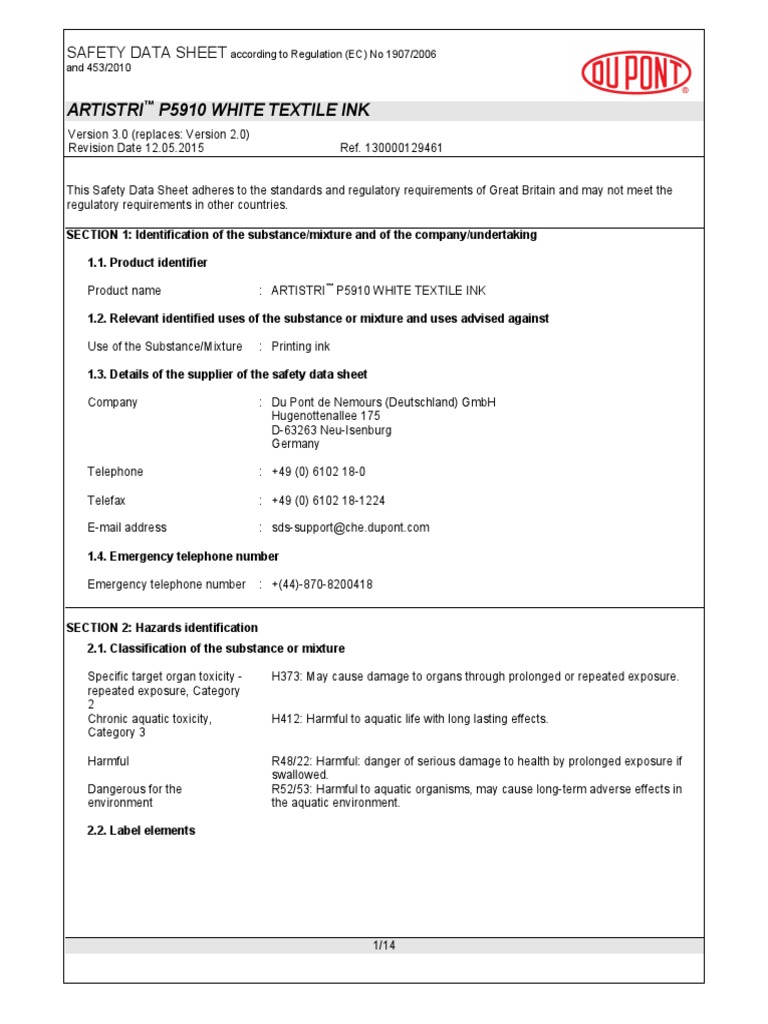 SAFETY DATA SHEET according to Regulation (EC) No 1907/2006 and 453/2010

DU PONT®

ARTISTRI™ P5910 WHITE TEXTILE INK

Version 3.0 (replaces: Version 2.0)
Revision Date 12.05.2015 Ref. 130000129461

This Safety Data Sheet adheres to the standards and regulatory requirements of Great Britain and may not meet the regulatory requirements in other countries.

SECTION 1: Identification of the substance/mixture and of the company/undertaking

1.1. Product identifier

Product name : ARTISTRI™ P5910 WHITE TEXTILE INK

1.2. Relevant identified uses of the substance or mixture and uses advised against

Use of the Substance/Mixture : Printing ink

1.3. Details of the supplier of the safety data sheet

Company : Du Pont de Nemours (Deutschland) GmbH
Hugenottenallee 175
D-63263 Neu-Isenburg
Germany

Telephone : +49 (0) 6102 18-0

Telefax : +49 (0) 6102 18-1224

E-mail address : sds-support@che.dupont.com

1.4. Emergency telephone number

Emergency telephone number : +(44)-870-8200418

SECTION 2: Hazards identification

2.1. Classification of the substance or mixture

Specific target organ toxicity - repeated exposure, Category 2 H373: May cause damage to organs through prolonged or repeated exposure.
Chronic aquatic toxicity, Category 3 H412: Harmful to aquatic life with long lasting effects.

Harmful R48/22: Harmful: danger of serious damage to health by prolonged exposure if swallowed.
Dangerous for the environment R52/53: Harmful to aquatic organisms, may cause long-term adverse effects in the aquatic environment.

2.2. Label elements

1/14